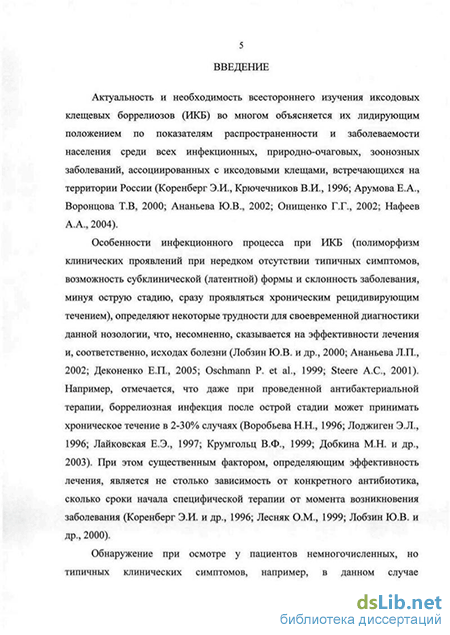 5

ВВЕДЕНИЕ

Актуальность и необходимость всестороннего изучения иксодовых клещевых боррелиозов (ИКБ) во многом объясняется их лидирующим положением по показателям распространенности и заболеваемости населения среди всех инфекционных, природно-очаговых, зоонозных заболеваний, ассоциированных с иксодовыми клещами, встречающихся на территории России (Коренберг Э.И., Крючечников В.И., 1996; Арумова Е.А., Воронцова Т.В, 2000; Ананьева Ю.В., 2002; Онищенко Г.Г., 2002; Нафеев А.А., 2004).

Особенности инфекционного процесса при ИКБ (полиморфизм клинических проявлений при нередком отсутствии типичных симптомов, возможность субклинической (латентной) формы и склонность заболевания, минуя острую стадию, сразу проявляться хроническим рецидивирующим течением), определяют некоторые трудности для своевременной диагностики данной нозологии, что, несомненно, сказывается на эффективности лечения и, соответственно, исходах болезни (Лобзин Ю.В. и др., 2000; Ананьева Л.П., 2002; Деконенко Е.П., 2005; Oschmann P. et al., 1999; Steere A.C., 2001). Например, отмечается, что даже при проведенной антибактериальной терапии, боррелиозная инфекция после острой стадии может принимать хроническое течение в 2-30% случаях (Воробьева Н.Н., 1996; Лоджиген Э.Л., 1996; Лайковская Е.Э., 1997; Крумгольц В.Ф., 1999; Добкина М.Н. и др., 2003). При этом существенным фактором, определяющим эффективность лечения, является не столько зависимость от конкретного антибиотика, сколько сроки начала специфической терапии от момента возникновения заболевания (Коренберг Э.И. и др., 1996; Лесняк О.М., 1999; Лобзин Ю.В. и др., 2000).

Обнаружение при осмотре у пациентов немногочисленных, но типичных клинических симптомов, например, в данном случае

dsLib.net
библиотека диссертаций